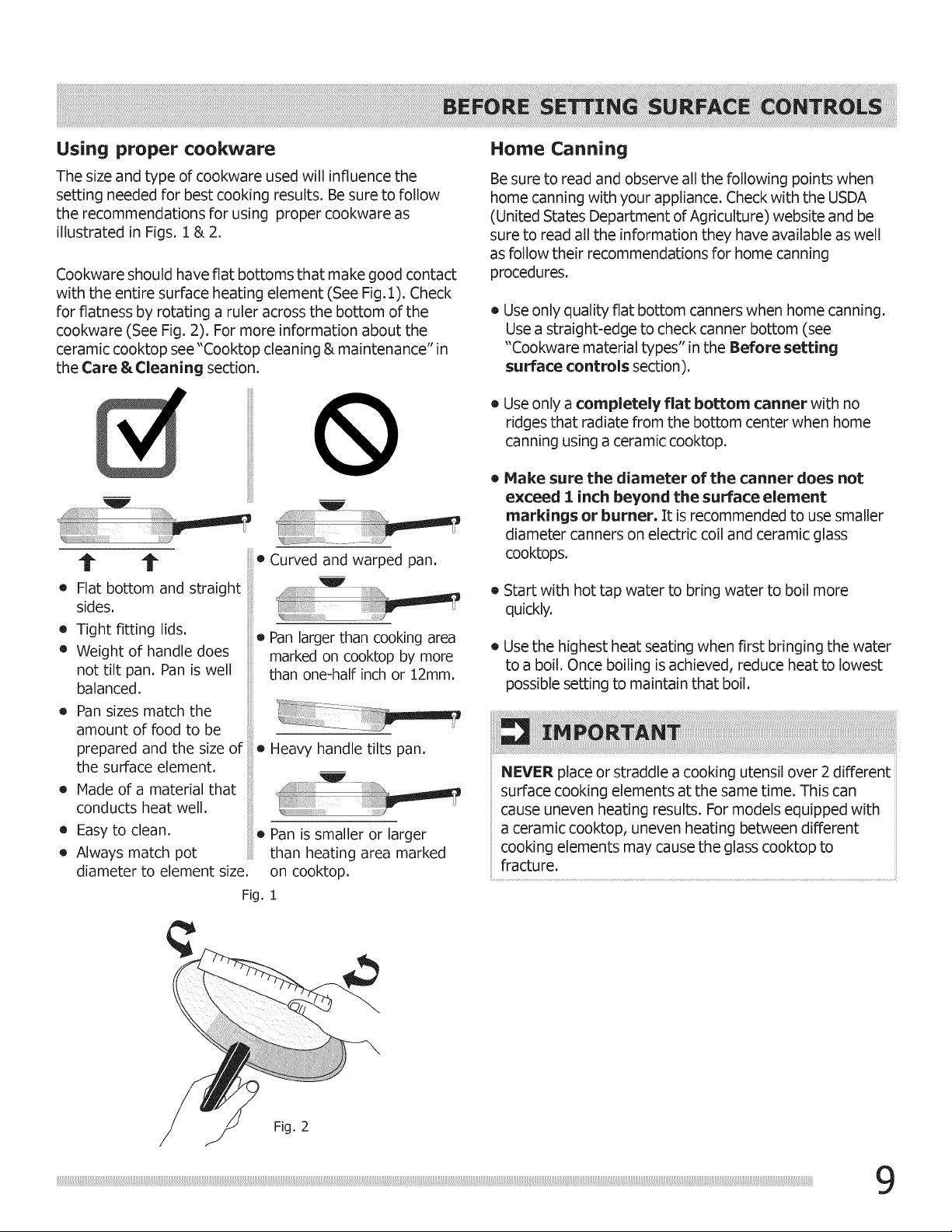 BEFORE SETTING SURFACE CONTROLS

Using proper cookware

The size and type of cookware used will influence the setting needed for best cooking results. Be sure to follow the recommendations for using proper cookware as illustrated in Figs. 1 & 2.

Cookware should have flat bottoms that make good contact with the entire surface heating element (See Fig.1). Check for flatness by rotating a ruler across the bottom of the cookware (See Fig. 2). For more information about the ceramic cooktop see "Cooktop cleaning & maintenance" in the Care & Cleaning section.

• Flat bottom and straight sides.
• Tight fitting lids.
• Weight of handle does not tilt pan. Pan is well balanced.
• Pan sizes match the amount of food to be prepared and the size of the surface element.
• Made of a material that conducts heat well.
• Easy to clean.
• Always match pot diameter to element size.

• Curved and warped pan.

• Pan larger than cooking area marked on cooktop by more than one-half inch or 12mm.

• Heavy handle tilts pan.

• Pan is smaller or larger than heating area marked on cooktop.

Fig. 1

Fig. 2

Home Canning

Be sure to read and observe all the following points when home canning with your appliance. Check with the USDA (United States Department of Agriculture) website and be sure to read all the information they have available as well as follow their recommendations for home canning procedures.

• Use only quality flat bottom canners when home canning. Use a straight-edge to check canner bottom (see "Cookware material types" in the Before setting surface controls section).

• Use only a completely flat bottom canner with no ridges that radiate from the bottom center when home canning using a ceramic cooktop.

• Make sure the diameter of the canner does not exceed 1 inch beyond the surface element markings or burner. It is recommended to use smaller diameter canners on electric coil and ceramic glass cooktops.

• Start with hot tap water to bring water to boil more quickly.

• Use the highest heat seating when first bringing the water to a boil. Once boiling is achieved, reduce heat to lowest possible setting to maintain that boil.

IMPORTANT

NEVER place or straddle a cooking utensil over 2 different surface cooking elements at the same time. This can cause uneven heating results. For models equipped with a ceramic cooktop, uneven heating between different cooking elements may cause the glass cooktop to fracture.

9